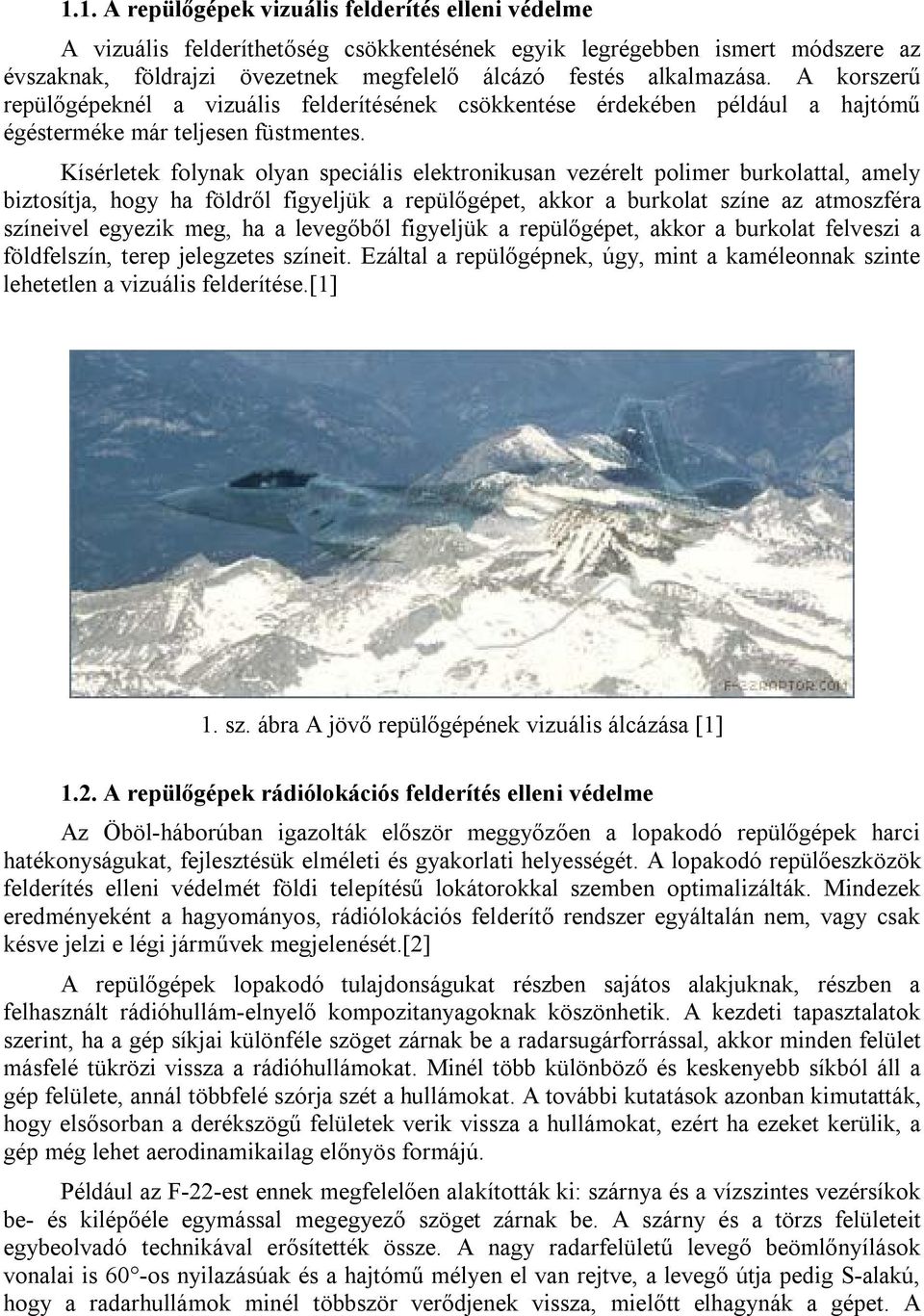 1.1. A repülőgépek vizuális felderítés elleni védelme

A vizuális felderíthetőség csökkentésének egyik legrégebben ismert módszere az évszaknak, földrajzi övezetnek megfelelő álcázó festés alkalmazása. A korszerű repülőgépeknél a vizuális felderítésének csökkentése érdekében például a hajtómű égésterméke már teljesen füstmentes.

Kísérletek folynak olyan speciális elektronikusan vezérelt polimer burkolattal, amely biztosítja, hogy ha földről figyeljük a repülőgépet, akkor a burkolat színe az atmoszféra színeivel egyezik meg, ha a levegőből figyeljük a repülőgépet, akkor a burkolat felveszi a földfelszín, terep jelegzetes színeit. Ezáltal a repülőgépnek, úgy, mint a kaméleonnak szinte lehetetlen a vizuális felderítése.[1]

F-22RAPTOR.COM

1. sz. ábra A jövő repülőgépének vizuális álcázása [1]

1.2. A repülőgépek rádiólokációs felderítés elleni védelme

Az Öböl-háborúban igazolták először meggyőzően a lopakodó repülőgépek harci hatékonyságukat, fejlesztésük elméleti és gyakorlati helyességét. A lopakodó repülőeszközök felderítés elleni védelmét földi telepítésű lokátorokkal szemben optimalizálták. Mindezek eredményeként a hagyományos, rádiólokációs felderítő rendszer egyáltalán nem, vagy csak késve jelzi e légi járművek megjelenését.[2]

A repülőgépek lopakodó tulajdonságukat részben sajátos alakjuknak, részben a felhasznált rádióhullám-elnyelő kompozitanyagoknak köszönhetik. A kezdeti tapasztalatok szerint, ha a gép síkjai különféle szöget zárnak be a radarsugárforrással, akkor minden felület másfelé tükrözi vissza a rádióhullámokat. Minél több különböző és keskenyebb síkból áll a gép felülete, annál többfelé szórja szét a hullámokat. A további kutatások azonban kimutatták, hogy elsősorban a derékszögű felületek verik vissza a hullámokat, ezért ha ezeket kerülik, a gép még lehet aerodinamikailag előnyös formájú.

Például az F-22-est ennek megfelelően alakították ki: szárnya és a vízszintes vezérsíkok be- és kilépőéle egymással megegyező szöget zárnak be. A szárny és a törzs felületeit egybeolvadó technikával erősítették össze. A nagy radarfelületű levegő beömlőnyílások vonalai is 60°-os nyilazásúak és a hajtómű mélyen el van rejtve, a levegő útja pedig S-alakú, hogy a radarhullámok minél többször verődjenek vissza, mielőtt elhagynák a gépet. A